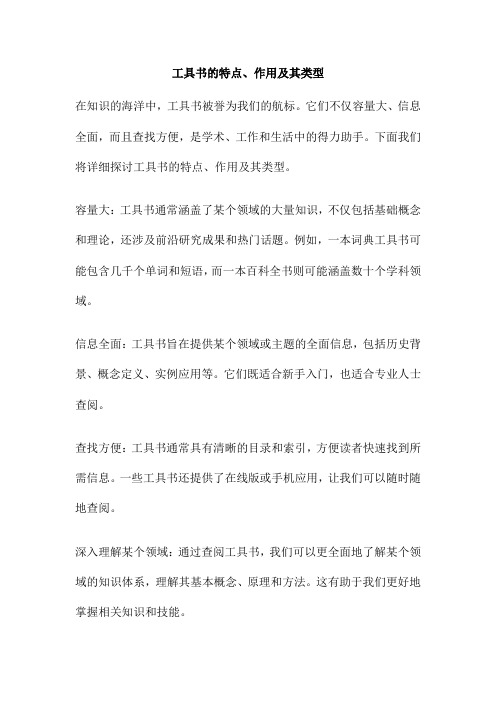 工具书的特点、作用及其类型

在知识的海洋中，工具书被誉为我们的航标。它们不仅容量大、信息全面，而且查找方便，是学术、工作和生活中的得力助手。下面我们将详细探讨工具书的特点、作用及其类型。

容量大：工具书通常涵盖了某个领域的大量知识，不仅包括基础概念和理论，还涉及前沿研究成果和热门话题。例如，一本词典工具书可能包含几千个单词和短语，而一本百科全书则可能涵盖数十个学科领域。

信息全面：工具书旨在提供某个领域或主题的全面信息，包括历史背景、概念定义、实例应用等。它们既适合新手入门，也适合专业人士查阅。

查找方便：工具书通常具有清晰的目录和索引，方便读者快速找到所需信息。一些工具书还提供了在线版或手机应用，让我们可以随时随地查阅。

深入理解某个领域：通过查阅工具书，我们可以更全面地了解某个领域的知识体系，理解其基本概念、原理和方法。这有助于我们更好地掌握相关知识和技能。